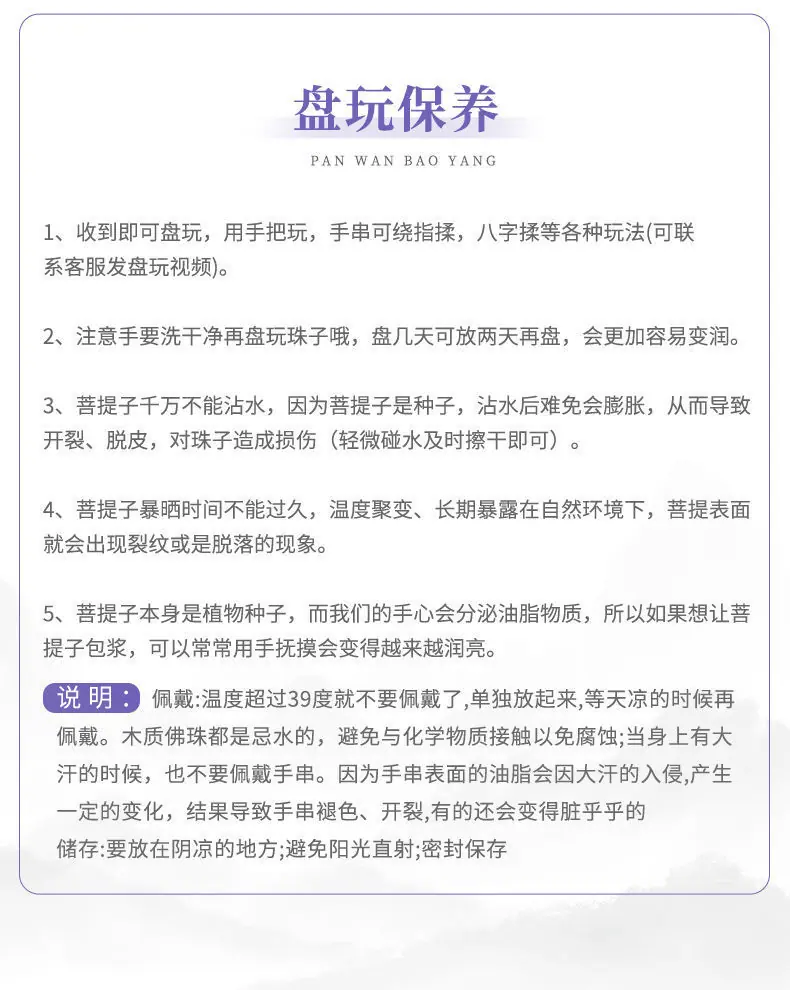 盘玩保养

PAN WAN BAO YANG

1、收到即可盘玩，用手把玩，手串可绕指揉，八字揉等各种玩法(可联系客服发盘玩视频)。

2、注意手要洗干净再盘玩珠子哦，盘几天可放两天再盘，会更加容易变润。

3、菩提子千万不能沾水，因为菩提子是种子，沾水后难免会膨胀，从而导致开裂、脱皮，对珠子造成损伤（轻微碰水及时擦干即可）。

4、菩提子暴晒时间不能过久，温度聚变、长期暴露在自然环境下，菩提表面就会出现裂纹或是脱落的现象。

5、菩提子本身是植物种子，而我们的手心会分泌油脂物质，所以如果想让菩提子包浆，可以常常用手抚摸会变得越来越润亮。

说明：佩戴:温度超过39度就不要佩戴了,单独放起来,等天凉的时候再佩戴。木质佛珠都是忌水的，避免与化学物质接触以免腐蚀;当身上有大汗的时候，也不要佩戴手串。因为手串表面的油脂会因大汗的入侵,产生一定的变化，结果导致手串褪色、开裂,有的还会变得脏乎乎的

储存:要放在阴凉的地方;避免阳光直射;密封保存